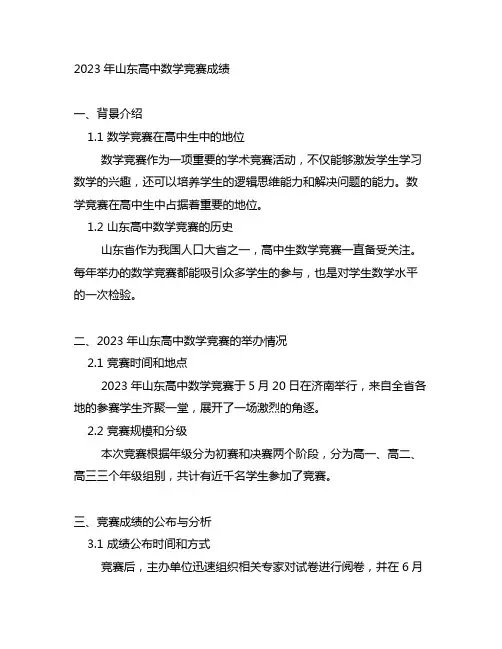 2023 年山东高中数学竞赛成绩

一、背景介绍

1.1 数学竞赛在高中生中的地位

数学竞赛作为一项重要的学术竞赛活动，不仅能够激发学生学习数学的兴趣，还可以培养学生的逻辑思维能力和解决问题的能力。数学竞赛在高中生中占据着重要的地位。

1.2 山东高中数学竞赛的历史

山东省作为我国人口大省之一，高中生数学竞赛一直备受关注。每年举办的数学竞赛都能吸引众多学生的参与，也是对学生数学水平的一次检验。

二、2023 年山东高中数学竞赛的举办情况

2.1 竞赛时间和地点

2023 年山东高中数学竞赛于 5 月 20 日在济南举行，来自全省各地的参赛学生齐聚一堂，展开了一场激烈的角逐。

2.2 竞赛规模和分级

本次竞赛根据年级分为初赛和决赛两个阶段，分为高一、高二、高三三个年级组别，共计有近千名学生参加了竞赛。

三、竞赛成绩的公布与分析

3.1 成绩公布时间和方式

竞赛后，主办单位迅速组织相关专家对试卷进行阅卷，并在 6 月